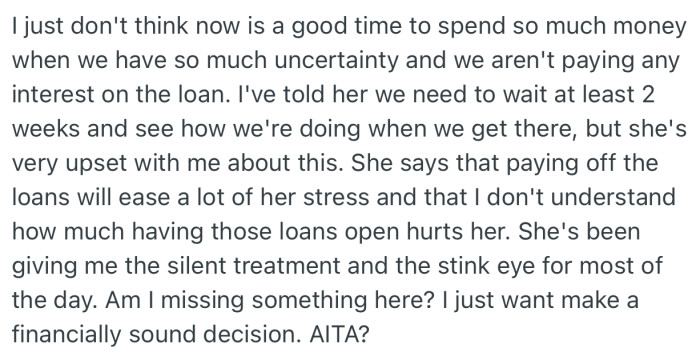 I just don't think now is a good time to spend so much money when we have so much uncertainty and we aren't paying any interest on the loan. I've told her we need to wait at least 2 weeks and see how we're doing when we get there, but she's very upset with me about this. She says that paying off the loans will ease a lot of her stress and that I don't understand how much having those loans open hurts her. She's been giving me the silent treatment and the stink eye for most of the day. Am I missing something here? I just want make a financially sound decision. AITA?